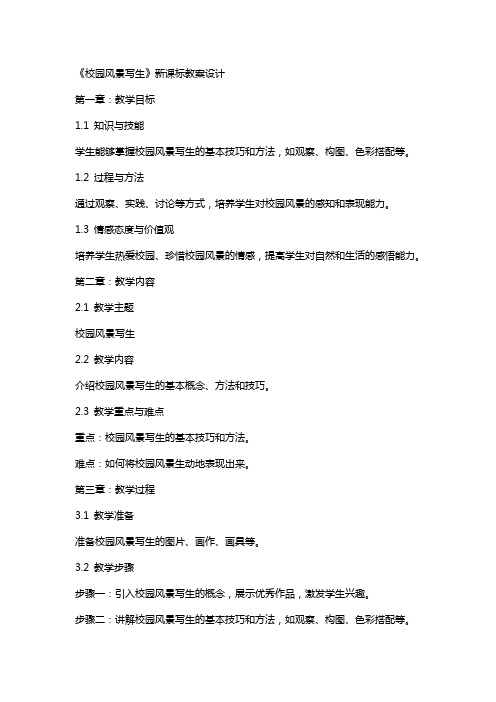 《校园风景写生》新课标教案设计

第一章：教学目标

1.1 知识与技能

学生能够掌握校园风景写生的基本技巧和方法，如观察、构图、色彩搭配等。

1.2 过程与方法

通过观察、实践、讨论等方式，培养学生对校园风景的感知和表现能力。

1.3 情感态度与价值观

培养学生热爱校园、珍惜校园风景的情感，提高学生对自然和生活的感悟能力。

第二章：教学内容

2.1 教学主题

校园风景写生

2.2 教学内容

介绍校园风景写生的基本概念、方法和技巧。

2.3 教学重点与难点

重点：校园风景写生的基本技巧和方法。

难点：如何将校园风景生动地表现出来。

第三章：教学过程

3.1 教学准备

准备校园风景写生的图片、画作、画具等。

3.2 教学步骤

步骤一：引入校园风景写生的概念，展示优秀作品，激发学生兴趣。

步骤二：讲解校园风景写生的基本技巧和方法，如观察、构图、色彩搭配等。